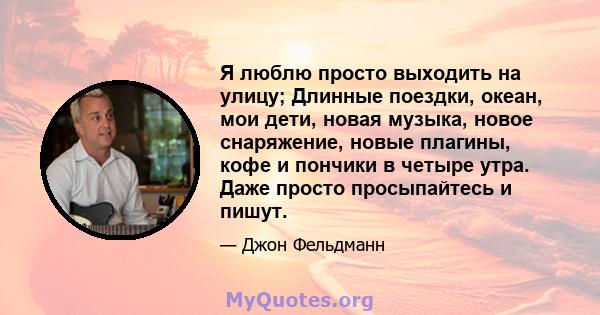 Я люблю просто выходить на улицу; Длинные поездки, океан, мои дети, новая музыка, новое снаряжение, новые плагины, кофе и пончики в четыре утра. Даже просто просыпайтесь и пишут.

— Джон Фельдманн

MyQuotes.org